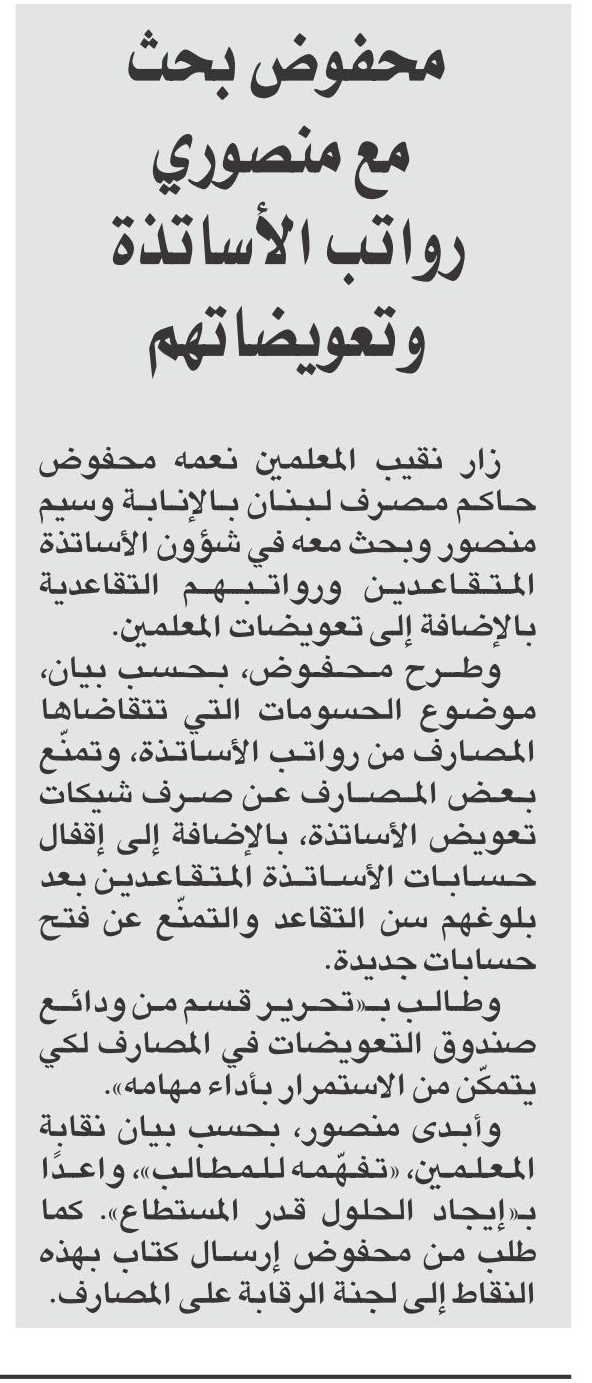 محفوض بحث مع منصوري رواتب الأساتذة وتعويضاتهم

زار نقيب المعلمين نعمه محفوض حاكم مصرف لبنان بالإنابة وسيم منصور وبحث معه في شؤون الأساتذة المتقاعدين ورواتبهم التقاعدية بالإضافة إلى تعويضات المعلمين.

وطرح محفوض، بحسب بيان، موضوع الحسومات التي تتقاضاها المصارف من رواتب الأساتذة، وتمنّع بعض المصارف عن صرف شيكات تعويض الأساتذة، بالإضافة إلى إقفال حسابات الأساتذة المتقاعدين بعد بلوغهم سن التقاعد والتمنّع عن فتح حسابات جديدة.

وطالب بـ«تحرير قسم من ودائع صندوق التعويضات في المصارف لكي يتمكّن من الاستمرار بأداء مهامه».

وأبدى منصور، بحسب بيان نقابة المعلمين، «تفهّمه للمطالب»، واعدًا بـ«إيجاد الحلول قدر المستطاع». كما طلب من محفوض إرسال كتاب بهذه النقاط إلى لجنة الرقابة على المصارف.